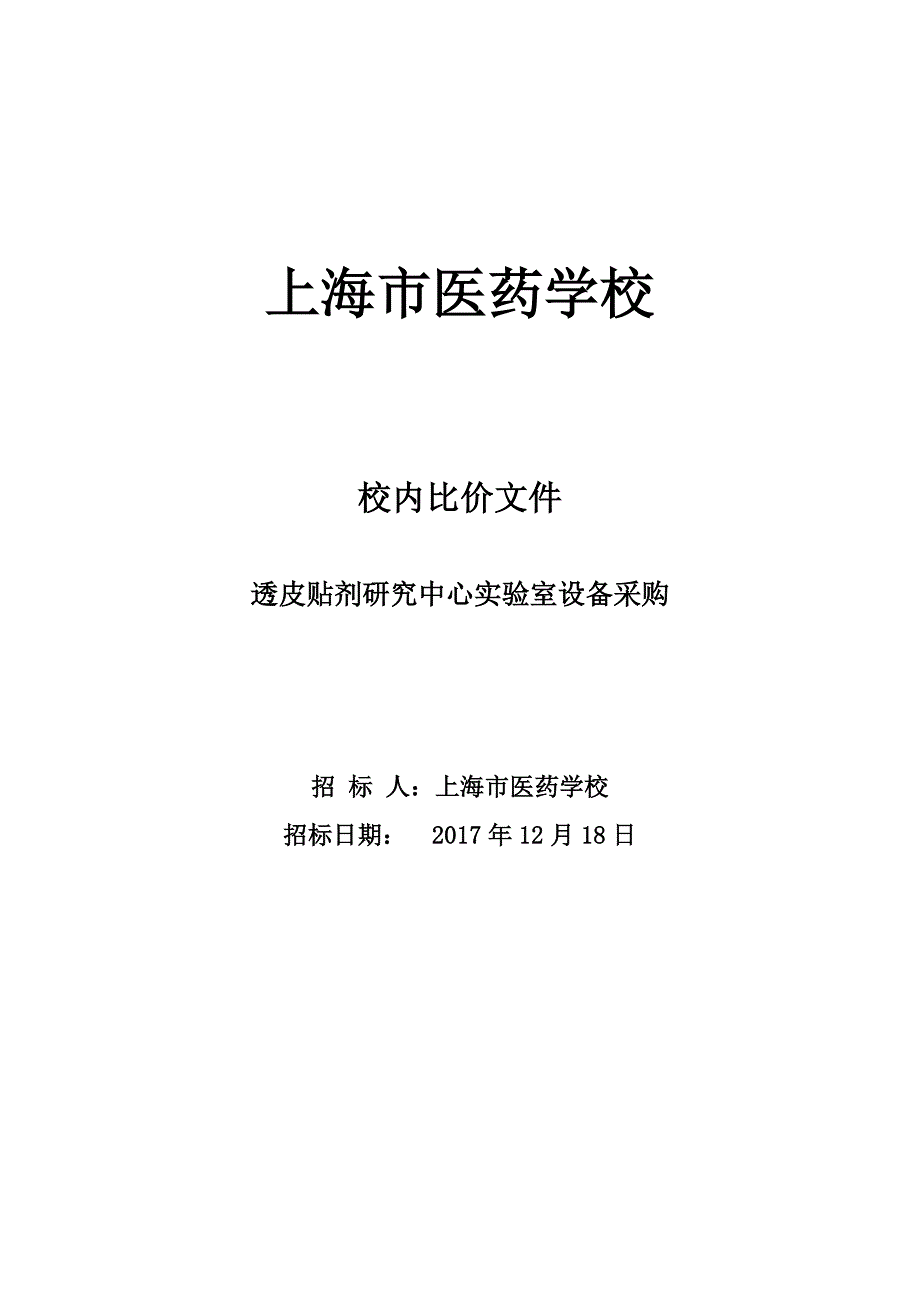 上海市医药学校

校内比价文件

透皮贴剂研究中心实验室设备采购

招 标 人：上海市医药学校

招标日期： 2017年12月18日